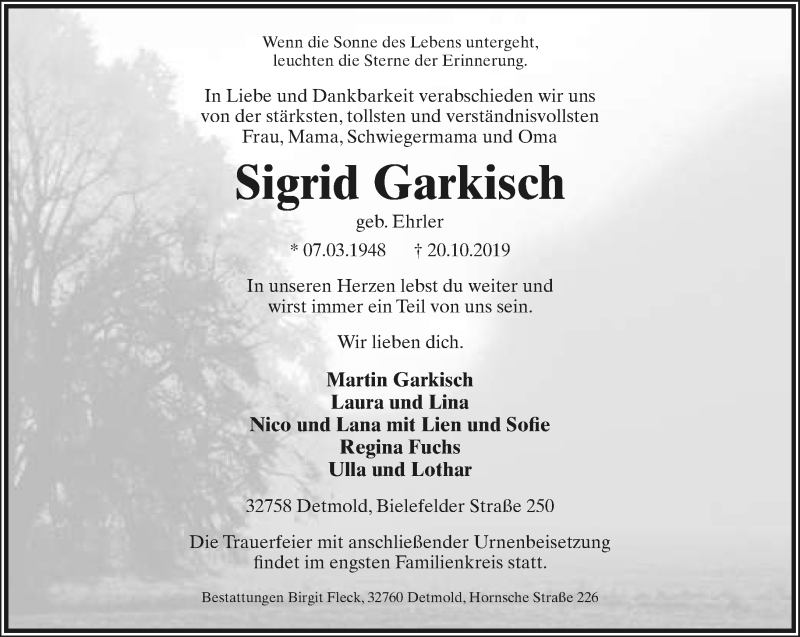 Wenn die Sonne des Lebens untergeht,
leuchten die Sterne der Erinnerung.

In Liebe und Dankbarkeit verabschieden wir uns von der stärksten, tollsten und verständnisvollsten Frau, Mama, Schwiegermama und Oma

Sigrid Garkisch

geb. Ehrler

* 07.03.1948 † 20.10.2019

In unseren Herzen lebst du weiter und wirst immer ein Teil von uns sein.

Wir lieben dich.

Martin Garkisch
Laura und Lina
Nico und Lana mit Lien und Sofie
Regina Fuchs
Ulla und Lothar

32758 Detmold, Bielefelder Straße 250

Die Trauerfeier mit anschließender Urnenbeisetzung findet im engsten Familienkreis statt.

Bestattungen Birgit Fleck, 32760 Detmold, Hornsche Straße 226